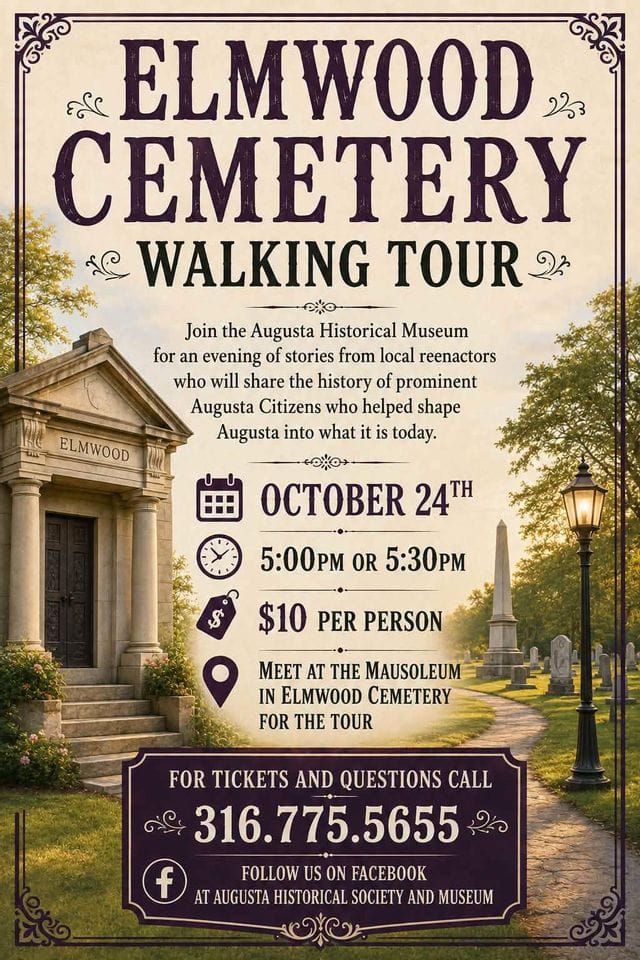 ELMWOOD CEMETERY
WALKING TOUR

Join the Augusta Historical Museum for an evening of stories from local reenactors who will share the history of prominent Augusta Citizens who helped shape Augusta into what it is today.

ELMWOOD

OCTOBER 24TH

5:00PM OR 5:30PM

$10 PER PERSON

MEET AT THE MAUSOLEUM IN ELMWOOD CEMETERY FOR THE TOUR

FOR TICKETS AND QUESTIONS CALL
316.775.5655

FOLLOW US ON FACEBOOK
AT AUGUSTA HISTORICAL SOCIETY AND MUSEUM